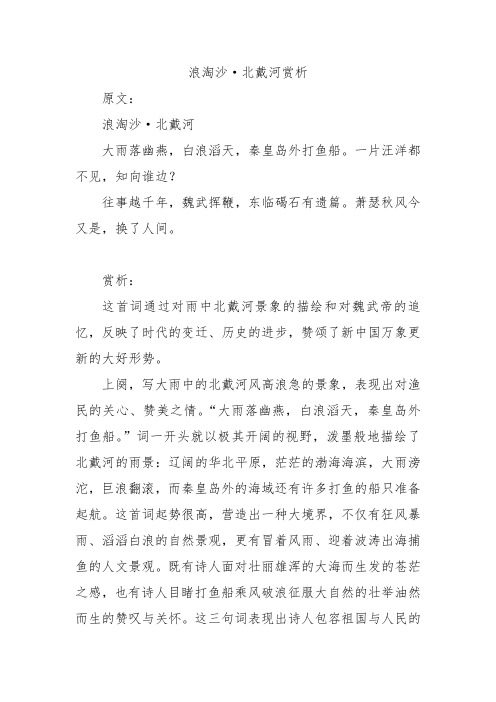 浪淘沙·北戴河赏析

原文：

浪淘沙·北戴河

大雨落幽燕，白浪滔天，秦皇岛外打鱼船。一片汪洋都不见，知向谁边？

往事越千年，魏武挥鞭，东临碣石有遗篇。萧瑟秋风今又是，换了人间。

赏析：

这首词通过对雨中北戴河景象的描绘和对魏武帝的追忆，反映了时代的变迁、历史的进步，赞颂了新中国万象更新的大好形势。

上阕，写大雨中的北戴河风高浪急的景象，表现出对渔民的关心、赞美之情。“大雨落幽燕，白浪滔天，秦皇岛外打鱼船。”词一开头就以极其开阔的视野，泼墨般地描绘了北戴河的雨景：辽阔的华北平原，茫茫的渤海海滨，大雨滂沱，巨浪翻滚，而秦皇岛外的海域还有许多打鱼的船只准备起航。这首词起势很高，营造出一种大境界，不仅有狂风暴雨、滔滔白浪的自然景观，更有冒着风雨、迎着波涛出海捕鱼的人文景观。既有诗人面对壮丽雄浑的大海而生发的苍茫之感，也有诗人目睹打鱼船乘风破浪征服大自然的壮举油然而生的赞叹与关怀。这三句词表现出诗人包容祖国与人民的